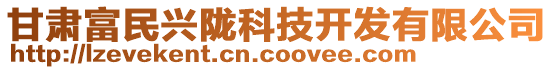 甘肃富民兴陇科技开发有限公司
http://lzevekent.cn.coovee.com